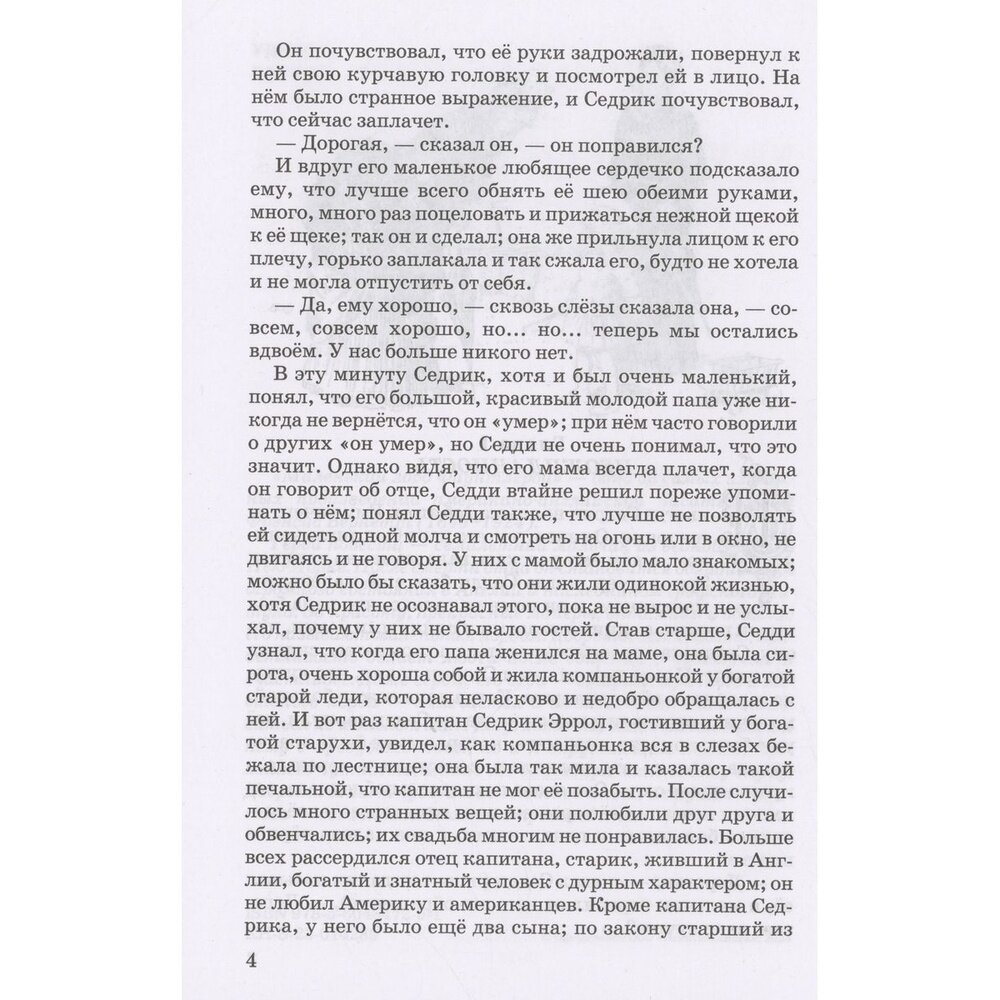 Он почувствовал, что её руки задрожали, повернул к ней свою курчавую головку и посмотрел ей в лицо. На нём было странное выражение, и Седрик почувствовал, что сейчас заплачет.

— Дорогая, — сказал он, — он поправился?

И вдруг его маленькое любящее сердечко подсказало ему, что лучше всего обнять её шею обеими руками, много, много раз поцеловать и прижаться нежной щекой к её щеке; так он и сделал; она же прильнула лицом к его плечу, горько заплакала и так сжала его, будто не хотела и не могла отпустить от себя.

— Да, ему хорошо, — сквозь слёзы сказала она, — совсем, совсем хорошо, но... но... теперь мы остались вдвоём. У нас больше никого нет.

В эту минуту Седрик, хотя и был очень маленький, понял, что его большой, красивый молодой папа уже никогда не вернётся, что он «умер»; при нём часто говорили о других «он умер», но Седди не очень понимал, что это значит. Однако видя, что его мама всегда плачет, когда он говорит об отце, Седди втайне решил пореже упоминать о нём; понял Седди также, что лучше не позволять ей сидеть одной молча и смотреть на огонь или в окно, не двигаясь и не говоря. У них с мамой было мало знакомых; можно было бы сказать, что они жили одинокой жизнью, хотя Седрик не осознавал этого, пока не вырос и не услыхал, почему у них не бывало гостей. Став старше, Седди узнал, что когда его папа женился на маме, она была сирота, очень хороша собой и жила компаньонкой у богатой старой леди, которая неласково и недобро обращалась с ней. И вот раз капитан Седрик Эррол, гостивший у богатой старухи, увидел, как компаньонка вся в слезах бежала по лестнице; она была так мила и казалась такой печальной, что капитан не мог её позабыть. После случилось много странных вещей; они полюбили друг друга и обвенчались; их свадьба многим не понравилась. Больше всех рассердился отец капитана, старик, живший в Англии, богатый и знатный человек с дурным характером; он не любил Америку и американцев. Кроме капитана Седрика, у него было ещё два сына; по закону старший из

4